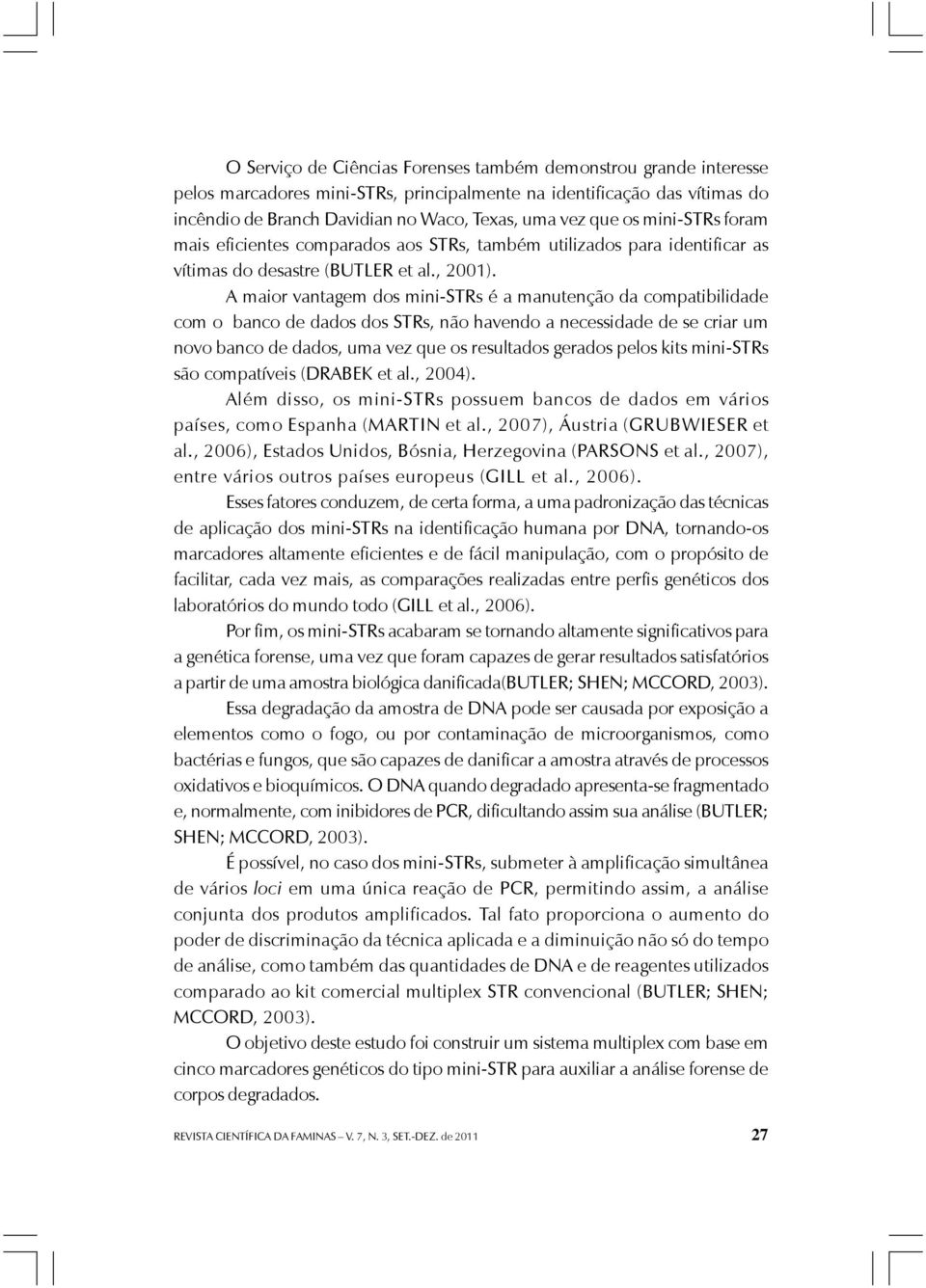 O Serviço de Ciências Forenses também demonstrou grande interesse pelos marcadores mini-STRs, principalmente na identificação das vítimas do incêndio de Branch Davidian no Waco, Texas, uma vez que os mini-STRs foram mais eficientes comparados aos STRs, também utilizados para identificar as vítimas do desastre (BUTLER et al., 2001).

A maior vantagem dos mini-STRs é a manutenção da compatibilidade com o banco de dados dos STRs, não havendo a necessidade de se criar um novo banco de dados, uma vez que os resultados gerados pelos kits mini-STRs são compatíveis (DRABEK et al., 2004).

Além disso, os mini-STRs possuem bancos de dados em vários países, como Espanha (MARTIN et al., 2007), Áustria (GRUBWIESER et al., 2006), Estados Unidos, Bósnia, Herzegovina (PARSONS et al., 2007), entre vários outros países europeus (GILL et al., 2006).

Esses fatores conduzem, de certa forma, a uma padronização das técnicas de aplicação dos mini-STRs na identificação humana por DNA, tornando-os marcadores altamente eficientes e de fácil manipulação, com o propósito de facilitar, cada vez mais, as comparações realizadas entre perfis genéticos dos laboratórios do mundo todo (GILL et al., 2006).

Por fim, os mini-STRs acabaram se tornando altamente significativos para a genética forense, uma vez que foram capazes de gerar resultados satisfatórios a partir de uma amostra biológica danificada(BUTLER; SHEN; MCCORD, 2003).

Essa degradação da amostra de DNA pode ser causada por exposição a elementos como o fogo, ou por contaminação de microorganismos, como bactérias e fungos, que são capazes de danificar a amostra através de processos oxidativos e bioquímicos. O DNA quando degradado apresenta-se fragmentado e, normalmente, com inibidores de PCR, dificultando assim sua análise (BUTLER; SHEN; MCCORD, 2003).

É possível, no caso dos mini-STRs, submeter à amplificação simultânea de vários loci em uma única reação de PCR, permitindo assim, a análise conjunta dos produtos amplificados. Tal fato proporciona o aumento do poder de discriminação da técnica aplicada e a diminuição não só do tempo de análise, como também das quantidades de DNA e de reagentes utilizados comparado ao kit comercial multiplex STR convencional (BUTLER; SHEN; MCCORD, 2003).

O objetivo deste estudo foi construir um sistema multiplex com base em cinco marcadores genéticos do tipo mini-STR para auxiliar a análise forense de corpos degradados.

REVISTA CIENTÍFICA DA FAMINAS – V. 7, N. 3, SET.-DEZ. de 2011 27